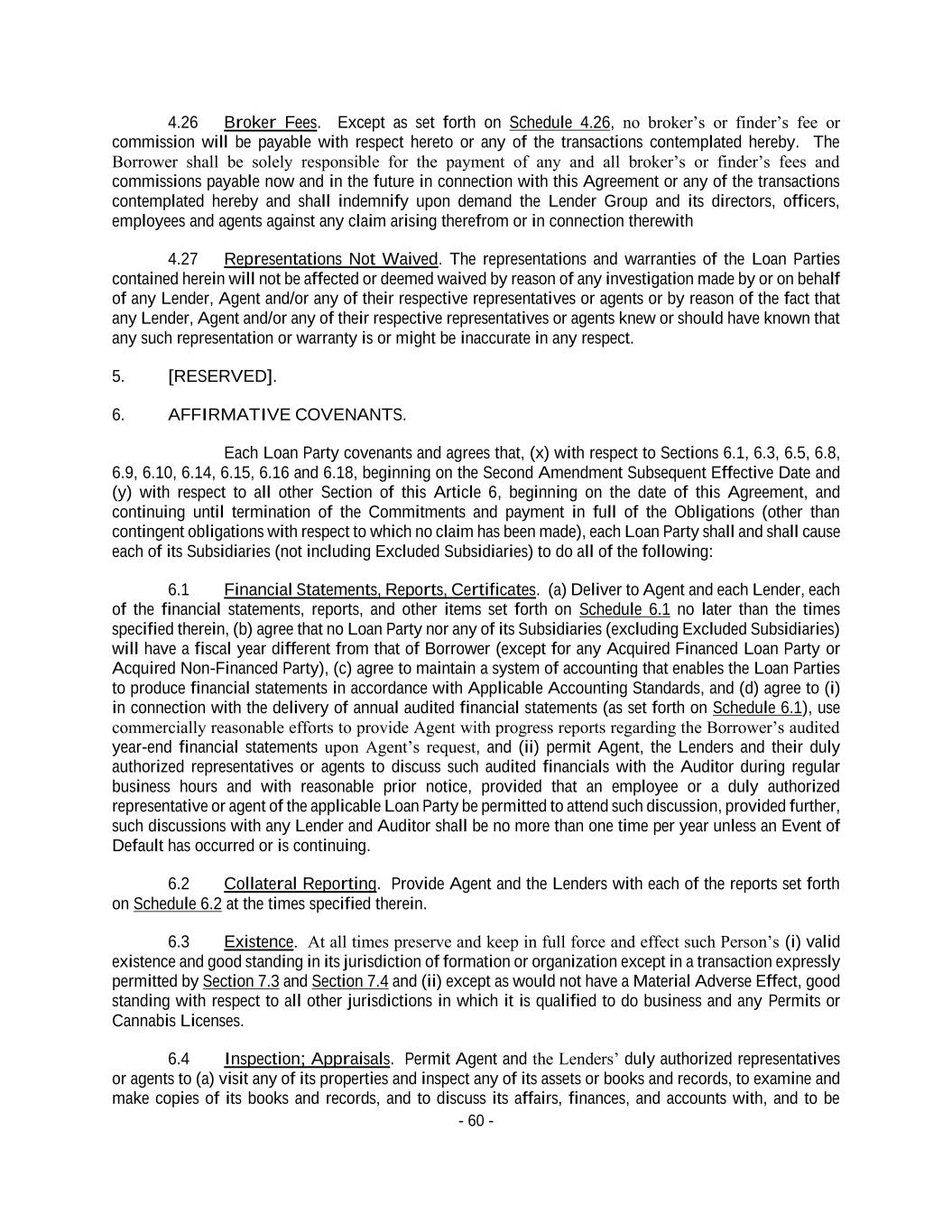 4.26 Broker Fees. Except as set forth on Schedule 4.26, no broker's or finder's fee or commission will be payable with respect hereto or any of the transactions contemplated hereby. The Borrower shall be solely responsible for the payment of any and all broker's or finder's fees and commissions payable now and in the future in connection with this Agreement or any of the transactions contemplated hereby and shall indemnify upon demand the Lender Group and its directors, officers, employees and agents against any claim arising therefrom or in connection therewith

4.27 Representations Not Waived. The representations and warranties of the Loan Parties contained herein will not be affected or deemed waived by reason of any investigation made by or on behalf of any Lender, Agent and/or any of their respective representatives or agents or by reason of the fact that any Lender, Agent and/or any of their respective representatives or agents knew or should have known that any such representation or warranty is or might be inaccurate in any respect.

5. [RESERVED].

6. AFFIRMATIVE COVENANTS.

Each Loan Party covenants and agrees that, (x) with respect to Sections 6.1, 6.3, 6.5, 6.8, 6.9, 6.10, 6.14, 6.15, 6.16 and 6.18, beginning on the Second Amendment Subsequent Effective Date and (y) with respect to all other Section of this Article 6, beginning on the date of this Agreement, and continuing until termination of the Commitments and payment in full of the Obligations (other than contingent obligations with respect to which no claim has been made), each Loan Party shall and shall cause each of its Subsidiaries (not including Excluded Subsidiaries) to do all of the following:

6.1 Financial Statements, Reports, Certificates. (a) Deliver to Agent and each Lender, each of the financial statements, reports, and other items set forth on Schedule 6.1 no later than the times specified therein, (b) agree that no Loan Party nor any of its Subsidiaries (excluding Excluded Subsidiaries) will have a fiscal year different from that of Borrower (except for any Acquired Financed Loan Party or Acquired Non-Financed Party), (c) agree to maintain a system of accounting that enables the Loan Parties to produce financial statements in accordance with Applicable Accounting Standards, and (d) agree to (i) in connection with the delivery of annual audited financial statements (as set forth on Schedule 6.1), use commercially reasonable efforts to provide Agent with progress reports regarding the Borrower's audited year-end financial statements upon Agent's request, and (ii) permit Agent, the Lenders and their duly authorized representatives or agents to discuss such audited financials with the Auditor during regular business hours and with reasonable prior notice, provided that an employee or a duly authorized representative or agent of the applicable Loan Party be permitted to attend such discussion, provided further, such discussions with any Lender and Auditor shall be no more than one time per year unless an Event of Default has occurred or is continuing.

6.2 Collateral Reporting. Provide Agent and the Lenders with each of the reports set forth on Schedule 6.2 at the times specified therein.

6.3 Existence. At all times preserve and keep in full force and effect such Person's (i) valid existence and good standing in its jurisdiction of formation or organization except in a transaction expressly permitted by Section 7.3 and Section 7.4 and (ii) except as would not have a Material Adverse Effect, good standing with respect to all other jurisdictions in which it is qualified to do business and any Permits or Cannabis Licenses.

6.4 Inspection; Appraisals. Permit Agent and the Lenders' duly authorized representatives or agents to (a) visit any of its properties and inspect any of its assets or books and records, to examine and make copies of its books and records, and to discuss its affairs, finances, and accounts with, and to be

- 60 -